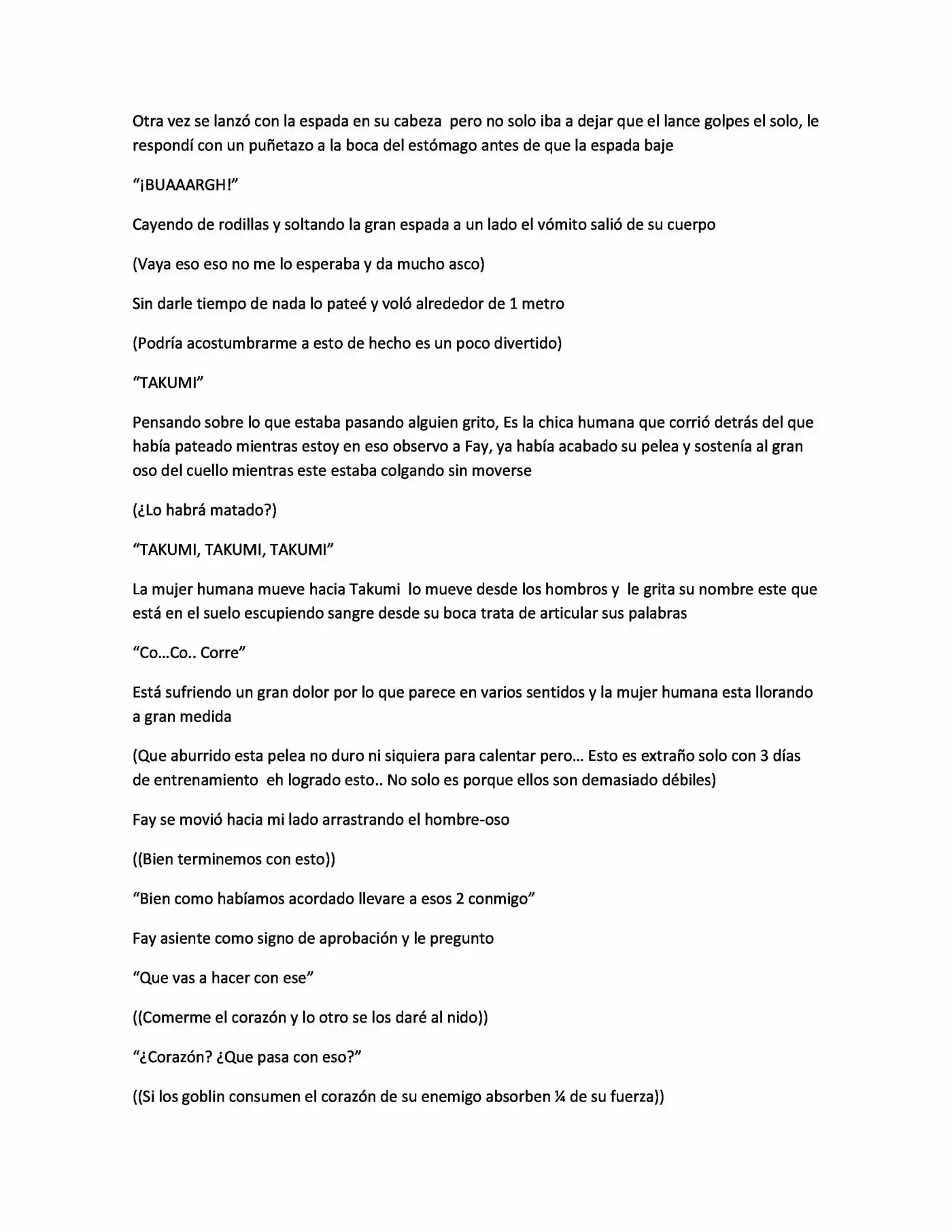 Otra vez se lanzó con la espada en su cabeza pero no solo iba a dejar que el lance golpes el solo, le respondí con un puñetazo a la boca del estómago antes de que la espada baje

"¡BUAAARGH!"

Cayendo de rodillas y soltando la gran espada a un lado el vómito salió de su cuerpo

(Vaya eso eso no me lo esperaba y da mucho asco)

Sin darle tiempo de nada lo pateé y voló alrededor de 1 metro

(Podría acostumbrarme a esto de hecho es un poco divertido)

"TAKUMI"

Pensando sobre lo que estaba pasando alguien grito, Es la chica humana que corrió detrás del que había pateado mientras estoy en eso observo a Fay, ya había acabado su pelea y sostenía al gran oso del cuello mientras este estaba colgando sin moverse

(¿Lo habrá matado?)

"TAKUMI, TAKUMI, TAKUMI"

La mujer humana mueve hacia Takumi lo mueve desde los hombros y le grita su nombre este que está en el suelo escupiendo sangre desde su boca trata de articular sus palabras

"Co...Co.. Corre"

Está sufriendo un gran dolor por lo que parece en varios sentidos y la mujer humana esta llorando a gran medida

(Que aburrido esta pelea no duro ni siquiera para calentar pero... Esto es extraño solo con 3 días de entrenamiento eh logrado esto.. No solo es porque ellos son demasiado débiles)

Fay se movió hacia mi lado arrastrando el hombre-oso

((Bien terminemos con esto))

"Bien como habíamos acordado llevare a esos 2 conmigo"

Fay asiente como signo de aprobación y le pregunto

"Que vas a hacer con ese"

((Comerme el corazón y lo otro se los daré al nido))

"¿Corazón? ¿Que pasa con eso?"

((Si los goblin consumen el corazón de su enemigo absorben ¼ de su fuerza))